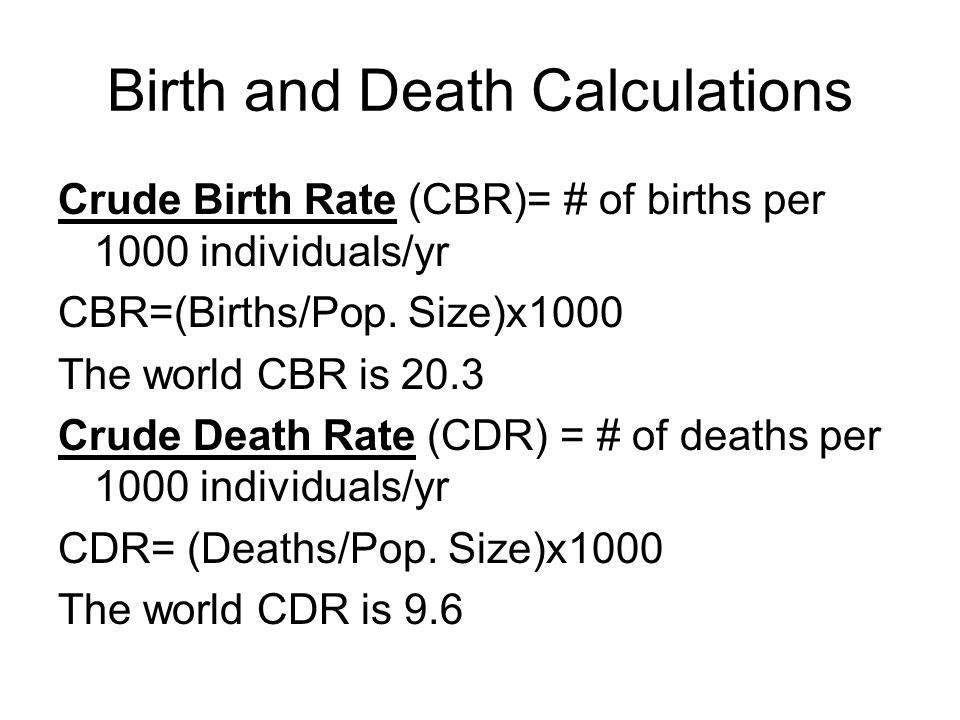 Birth and Death Calculations

Crude Birth Rate (CBR)= # of births per 1000 individuals/yr

CBR=(Births/Pop. Size)x1000

The world CBR is 20.3

Crude Death Rate (CDR) = # of deaths per 1000 individuals/yr

CDR= (Deaths/Pop. Size)x1000

The world CDR is 9.6